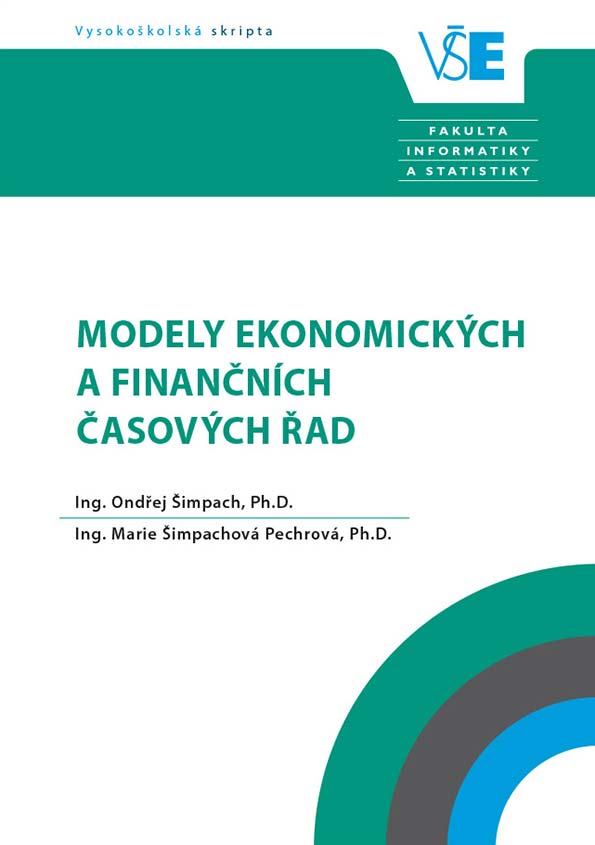 Vysokoškolská skripta

VŠE

FAKULTA
INFORMATIKY
A STATISTIKY

MODELY EKONOMICKÝCH A FINANČNÍCH ČASOVÝCH ŘAD

Ing. Ondřej Šimpach, Ph.D.

Ing. Marie Šimpachová Pechrová, Ph.D.